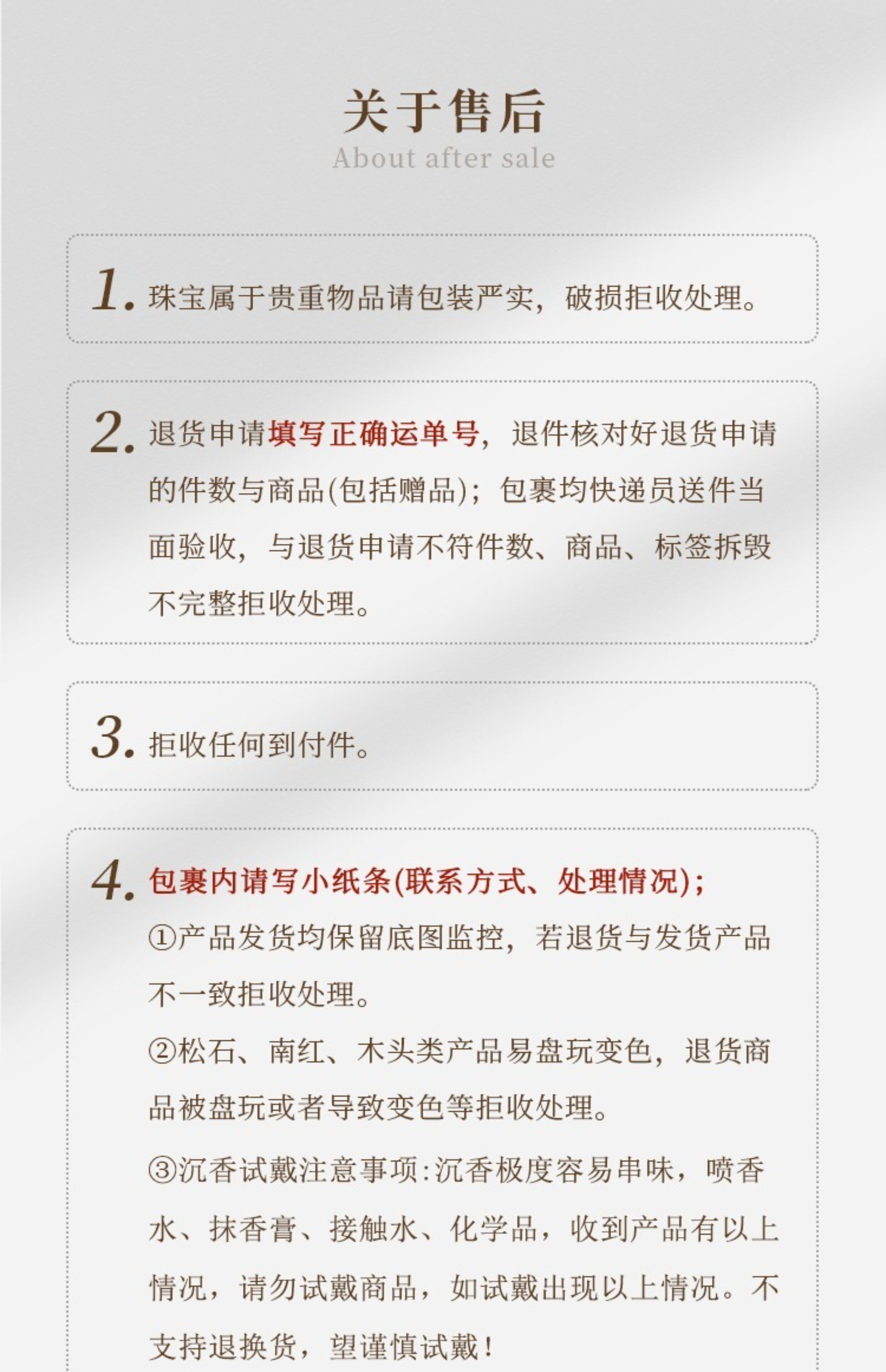 关于售后
About after sale

1. 珠宝属于贵重物品请包装严实，破损拒收处理。

2. 退货申请填写正确运单号，退件核对好退货申请的件数与商品(包括赠品)；包裹均快递员送件当面验收，与退货申请不符件数、商品、标签拆毁不完整拒收处理。

3. 拒收任何到付件。

4. 包裹内请写小纸条(联系方式、处理情况)；
①产品发货均保留底图监控，若退货与发货产品不一致拒收处理。
②松石、南红、木头类产品易盘玩变色，退货商品被盘玩或者导致变色等拒收处理。
③沉香试戴注意事项：沉香极度容易串味，喷香水、抹香膏、接触水、化学品，收到产品有以上情况，请勿试戴商品，如试戴出现以上情况。不支持退换货，望谨慎试戴！